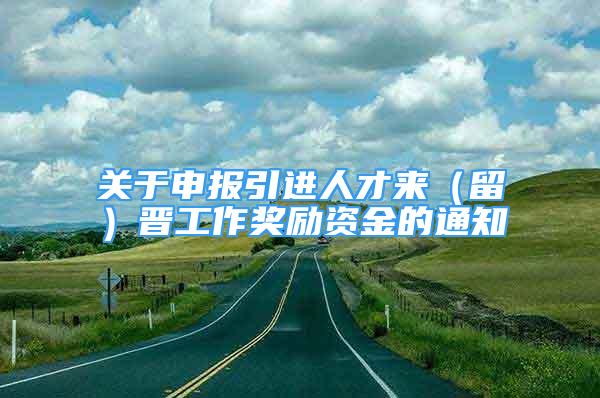 关于申报引进人才来（留）晋工作奖励资金的通知